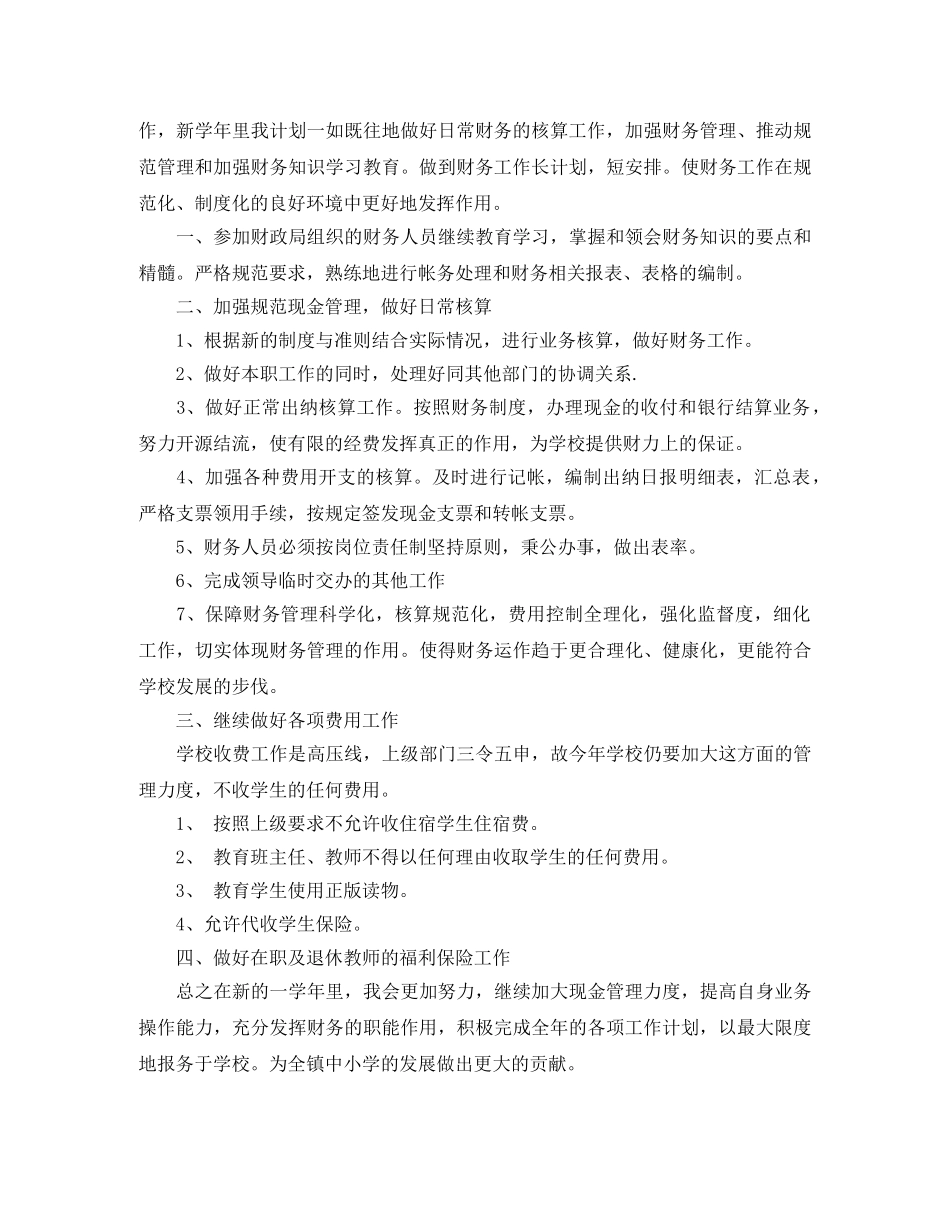 作，新学年里我计划一如既往地做好日常财务的核算工作，加强财务管理、推动规范管理和加强财务知识学习教育。做到财务工作长计划，短安排。使财务工作在规范化、制度化的良好环境中更好地发挥作用。

一、参加财政局组织的财务人员继续教育学习，掌握和领会财务知识的要点和精髓。严格规范要求，熟练地进行帐务处理和财务相关报表、表格的编制。

二、加强规范现金管理，做好日常核算

1、根据新的制度与准则结合实际情况，进行业务核算，做好财务工作。

2、做好本职工作的同时，处理好同其他部门的协调关系.

3、做好正常出纳核算工作。按照财务制度，办理现金的收付和银行结算业务，努力开源结流，使有限的经费发挥真正的作用，为学校提供财力上的保证。

4、加强各种费用开支的核算。及时进行记帐，编制出纳日报明细表，汇总表，严格支票领用手续，按规定签发现金支票和转帐支票。

5、财务人员必须按岗位责任制坚持原则，秉公办事，做出表率。

6、完成领导临时交办的其他工作

7、保障财务管理科学化，核算规范化，费用控制全理化，强化监督度，细化工作，切实体现财务管理的作用。使得财务运作趋于更合理化、健康化，更能符合学校发展的步伐。

三、继续做好各项费用工作

学校收费工作是高压线，上级部门三令五申，故今年学校仍要加大这方面的管理力度，不收学生的任何费用。

1、 按照上级要求不允许收住宿学生住宿费。

2、 教育班主任、教师不得以任何理由收取学生的任何费用。

3、 教育学生使用正版读物。

4、允许代收学生保险。

四、做好在职及退休教师的福利保险工作

总之在新的一学年里，我会更加努力，继续加大现金管理力度，提高自身业务操作能力，充分发挥财务的职能作用，积极完成全年的各项工作计划，以最大限度地报务于学校。为全镇中小学的发展做出更大的贡献。